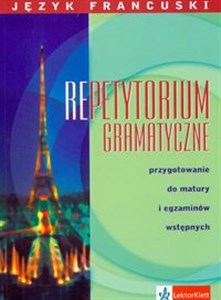 JĘZYK FRANCUSKI

REPETYTORIUM GRAMATYCZNE

przygotowanie do matury i egzaminów wstępnych

LektorKlett